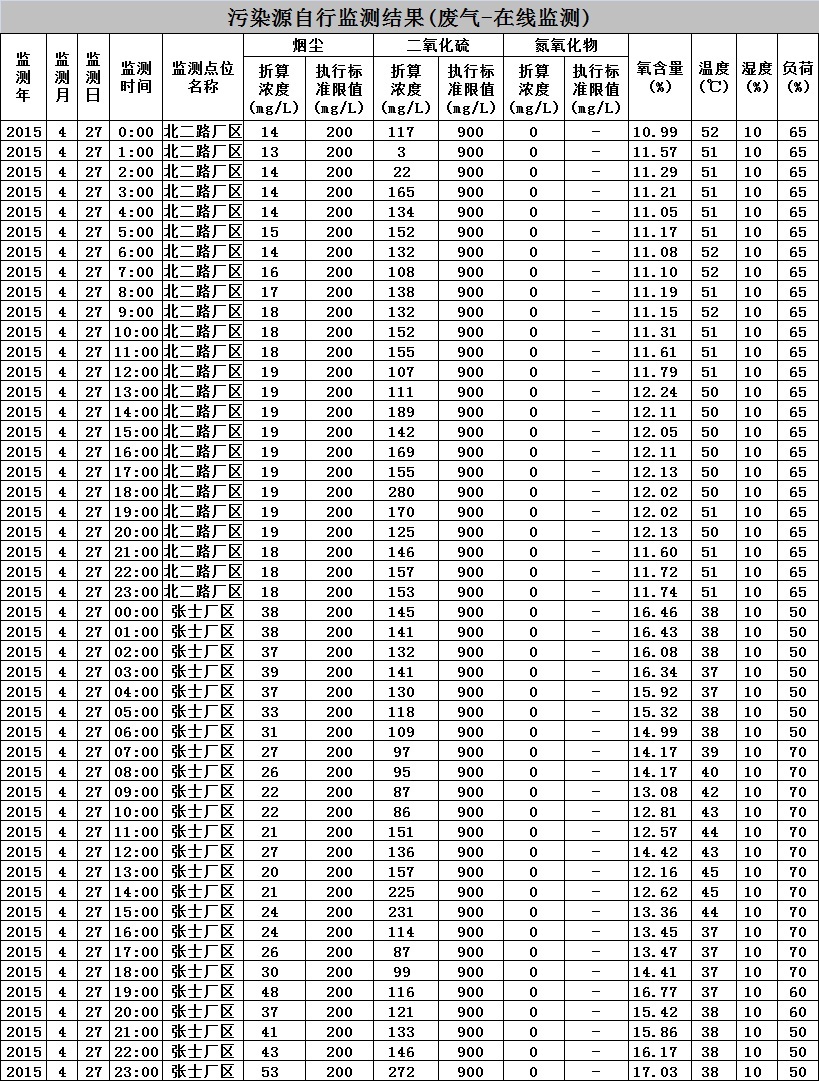 污染源自行监测结果(废气-在线监测)

| 监测年 | 监测月 | 监测日 | 监测时间 | 监测点位名称 | 烟尘 折算浓度(mg/L) | 烟尘 执行标准限值(mg/L) | 二氧化硫 折算浓度(mg/L) | 二氧化硫 执行标准限值(mg/L) | 氮氧化物 折算浓度(mg/L) | 氮氧化物 执行标准限值(mg/L) | 氧含量(%) | 温度(℃) | 湿度(%) | 负荷(%) |
|---|---|---|---|---|---|---|---|---|---|---|---|---|---|---|
| 2015 | 4 | 27 | 0:00 | 北二路厂区 | 14 | 200 | 117 | 900 | 0 | - | 10.99 | 52 | 10 | 65 |
| 2015 | 4 | 27 | 1:00 | 北二路厂区 | 13 | 200 | 3 | 900 | 0 | - | 11.57 | 51 | 10 | 65 |
| 2015 | 4 | 27 | 2:00 | 北二路厂区 | 14 | 200 | 22 | 900 | 0 | - | 11.29 | 51 | 10 | 65 |
| 2015 | 4 | 27 | 3:00 | 北二路厂区 | 14 | 200 | 165 | 900 | 0 | - | 11.21 | 51 | 10 | 65 |
| 2015 | 4 | 27 | 4:00 | 北二路厂区 | 14 | 200 | 134 | 900 | 0 | - | 11.05 | 51 | 10 | 65 |
| 2015 | 4 | 27 | 5:00 | 北二路厂区 | 15 | 200 | 152 | 900 | 0 | - | 11.17 | 51 | 10 | 65 |
| 2015 | 4 | 27 | 6:00 | 北二路厂区 | 14 | 200 | 132 | 900 | 0 | - | 11.08 | 52 | 10 | 65 |
| 2015 | 4 | 27 | 7:00 | 北二路厂区 | 16 | 200 | 108 | 900 | 0 | - | 11.10 | 52 | 10 | 65 |
| 2015 | 4 | 27 | 8:00 | 北二路厂区 | 17 | 200 | 138 | 900 | 0 | - | 11.19 | 51 | 10 | 65 |
| 2015 | 4 | 27 | 9:00 | 北二路厂区 | 18 | 200 | 132 | 900 | 0 | - | 11.15 | 52 | 10 | 65 |
| 2015 | 4 | 27 | 10:00 | 北二路厂区 | 18 | 200 | 152 | 900 | 0 | - | 11.31 | 51 | 10 | 65 |
| 2015 | 4 | 27 | 11:00 | 北二路厂区 | 18 | 200 | 155 | 900 | 0 | - | 11.61 | 51 | 10 | 65 |
| 2015 | 4 | 27 | 12:00 | 北二路厂区 | 19 | 200 | 107 | 900 | 0 | - | 11.79 | 51 | 10 | 65 |
| 2015 | 4 | 27 | 13:00 | 北二路厂区 | 19 | 200 | 111 | 900 | 0 | - | 12.24 | 50 | 10 | 65 |
| 2015 | 4 | 27 | 14:00 | 北二路厂区 | 19 | 200 | 189 | 900 | 0 | - | 12.11 | 50 | 10 | 65 |
| 2015 | 4 | 27 | 15:00 | 北二路厂区 | 19 | 200 | 142 | 900 | 0 | - | 12.05 | 50 | 10 | 65 |
| 2015 | 4 | 27 | 16:00 | 北二路厂区 | 19 | 200 | 169 | 900 | 0 | - | 12.11 | 50 | 10 | 65 |
| 2015 | 4 | 27 | 17:00 | 北二路厂区 | 19 | 200 | 155 | 900 | 0 | - | 12.13 | 50 | 10 | 65 |
| 2015 | 4 | 27 | 18:00 | 北二路厂区 | 19 | 200 | 280 | 900 | 0 | - | 12.02 | 50 | 10 | 65 |
| 2015 | 4 | 27 | 19:00 | 北二路厂区 | 19 | 200 | 170 | 900 | 0 | - | 12.02 | 51 | 10 | 65 |
| 2015 | 4 | 27 | 20:00 | 北二路厂区 | 19 | 200 | 125 | 900 | 0 | - | 12.13 | 50 | 10 | 65 |
| 2015 | 4 | 27 | 21:00 | 北二路厂区 | 18 | 200 | 146 | 900 | 0 | - | 11.60 | 51 | 10 | 65 |
| 2015 | 4 | 27 | 22:00 | 北二路厂区 | 18 | 200 | 157 | 900 | 0 | - | 11.72 | 51 | 10 | 65 |
| 2015 | 4 | 27 | 23:00 | 北二路厂区 | 18 | 200 | 153 | 900 | 0 | - | 11.74 | 51 | 10 | 65 |
| 2015 | 4 | 27 | 00:00 | 张士厂区 | 38 | 200 | 145 | 900 | 0 | - | 16.46 | 38 | 10 | 50 |
| 2015 | 4 | 27 | 01:00 | 张士厂区 | 38 | 200 | 141 | 900 | 0 | - | 16.43 | 38 | 10 | 50 |
| 2015 | 4 | 27 | 02:00 | 张士厂区 | 37 | 200 | 132 | 900 | 0 | - | 16.08 | 38 | 10 | 50 |
| 2015 | 4 | 27 | 03:00 | 张士厂区 | 39 | 200 | 141 | 900 | 0 | - | 16.34 | 37 | 10 | 50 |
| 2015 | 4 | 27 | 04:00 | 张士厂区 | 37 | 200 | 130 | 900 | 0 | - | 15.92 | 37 | 10 | 50 |
| 2015 | 4 | 27 | 05:00 | 张士厂区 | 33 | 200 | 118 | 900 | 0 | - | 15.32 | 38 | 10 | 50 |
| 2015 | 4 | 27 | 06:00 | 张士厂区 | 31 | 200 | 109 | 900 | 0 | - | 14.99 | 38 | 10 | 50 |
| 2015 | 4 | 27 | 07:00 | 张士厂区 | 27 | 200 | 97 | 900 | 0 | - | 14.17 | 39 | 10 | 70 |
| 2015 | 4 | 27 | 08:00 | 张士厂区 | 26 | 200 | 95 | 900 | 0 | - | 14.17 | 40 | 10 | 70 |
| 2015 | 4 | 27 | 09:00 | 张士厂区 | 22 | 200 | 87 | 900 | 0 | - | 13.08 | 42 | 10 | 70 |
| 2015 | 4 | 27 | 10:00 | 张士厂区 | 22 | 200 | 86 | 900 | 0 | - | 12.81 | 43 | 10 | 70 |
| 2015 | 4 | 27 | 11:00 | 张士厂区 | 21 | 200 | 151 | 900 | 0 | - | 12.57 | 44 | 10 | 70 |
| 2015 | 4 | 27 | 12:00 | 张士厂区 | 27 | 200 | 136 | 900 | 0 | - | 14.42 | 43 | 10 | 70 |
| 2015 | 4 | 27 | 13:00 | 张士厂区 | 20 | 200 | 157 | 900 | 0 | - | 12.16 | 45 | 10 | 70 |
| 2015 | 4 | 27 | 14:00 | 张士厂区 | 21 | 200 | 225 | 900 | 0 | - | 12.62 | 45 | 10 | 70 |
| 2015 | 4 | 27 | 15:00 | 张士厂区 | 24 | 200 | 231 | 900 | 0 | - | 13.36 | 44 | 10 | 70 |
| 2015 | 4 | 27 | 16:00 | 张士厂区 | 24 | 200 | 114 | 900 | 0 | - | 13.45 | 37 | 10 | 70 |
| 2015 | 4 | 27 | 17:00 | 张士厂区 | 26 | 200 | 87 | 900 | 0 | - | 13.47 | 37 | 10 | 70 |
| 2015 | 4 | 27 | 18:00 | 张士厂区 | 30 | 200 | 99 | 900 | 0 | - | 14.41 | 37 | 10 | 70 |
| 2015 | 4 | 27 | 19:00 | 张士厂区 | 48 | 200 | 116 | 900 | 0 | - | 16.77 | 37 | 10 | 60 |
| 2015 | 4 | 27 | 20:00 | 张士厂区 | 37 | 200 | 121 | 900 | 0 | - | 15.42 | 38 | 10 | 60 |
| 2015 | 4 | 27 | 21:00 | 张士厂区 | 41 | 200 | 133 | 900 | 0 | - | 15.86 | 38 | 10 | 50 |
| 2015 | 4 | 27 | 22:00 | 张士厂区 | 43 | 200 | 146 | 900 | 0 | - | 16.17 | 38 | 10 | 50 |
| 2015 | 4 | 27 | 23:00 | 张士厂区 | 53 | 200 | 272 | 900 | 0 | - | 17.03 | 38 | 10 | 50 |